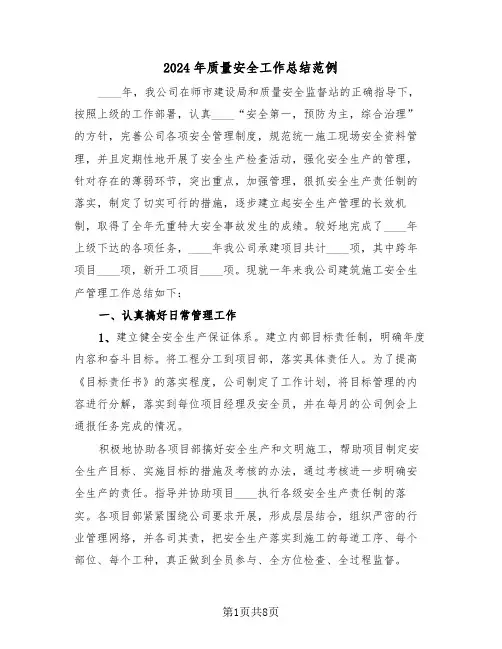 2024年质量安全工作总结范例

____年，我公司在师市建设局和质量安全监督站的正确指导下，按照上级的工作部署，认真____“安全第一，预防为主，综合治理”的方针，完善公司各项安全管理制度，规范统一施工现场安全资料管理，并且定期性地开展了安全生产检查活动，强化安全生产的管理，针对存在的薄弱环节，突出重点，加强管理，狠抓安全生产责任制的落实，制定了切实可行的措施，逐步建立起安全生产管理的长效机制，取得了全年无重特大安全事故发生的成绩。较好地完成了____年上级下达的各项任务，____年我公司承建项目共计____项，其中跨年项目____项，新开工项目____项。现就一年来我公司建筑施工安全生产管理工作总结如下：

一、认真搞好日常管理工作

1、建立健全安全生产保证体系。建立内部目标责任制，明确年度内容和奋斗目标。将工程分工到项目部，落实具体责任人。为了提高《目标责任书》的落实程度，公司制定了工作计划，将目标管理的内容进行分解，落实到每位项目经理及安全员，并在每月的公司例会上通报任务完成的情况。

积极地协助各项目部搞好安全生产和文明施工，帮助项目制定安全生产目标、实施目标的措施及考核的办法，通过考核进一步明确安全生产的责任。指导并协助项目____执行各级安全生产责任制的落实。各项目部紧紧围绕公司要求开展，形成层层结合，组织严密的行业管理网络，并各司其责，把安全生产落实到施工的每道工序、每个部位、每个工种，真正做到全员参与、全方位检查、全过程监督。

第1页共8页